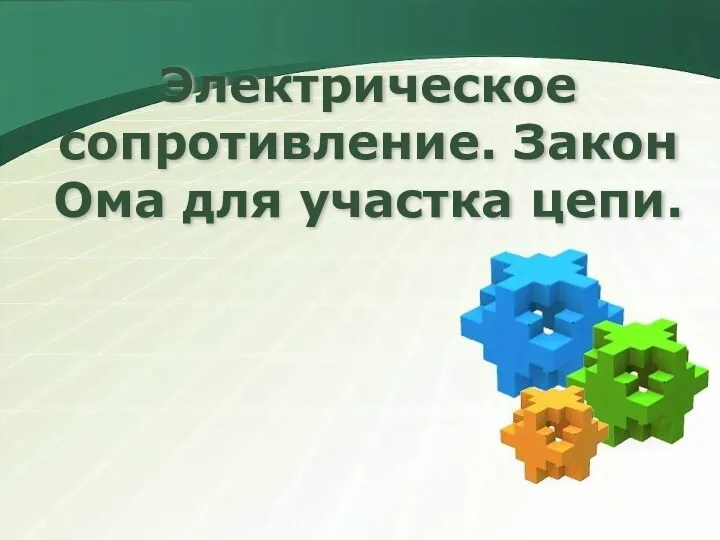 Электрическое сопротивление. Закон Ома для участка цепи.